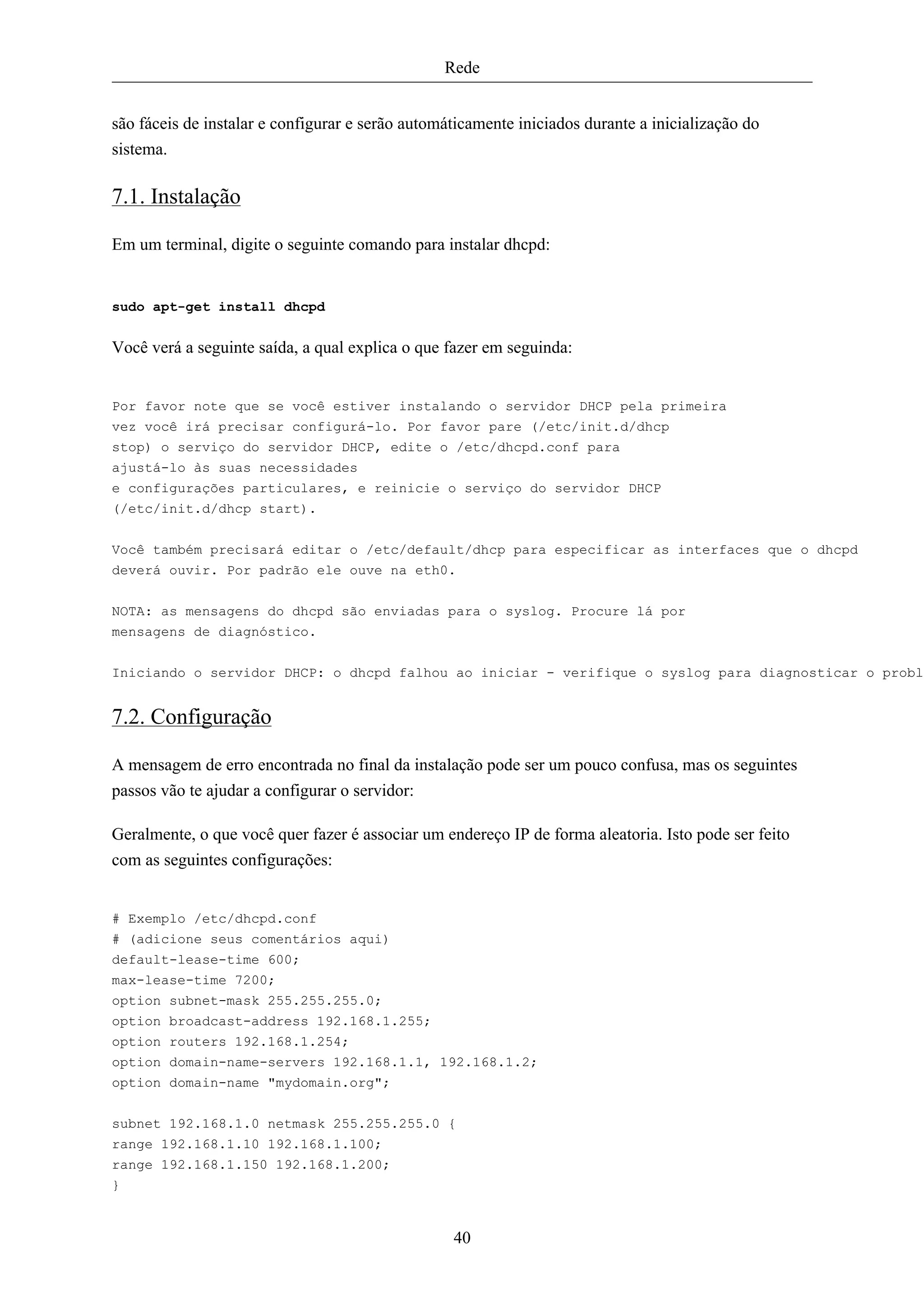 Rede

são fáceis de instalar e configurar e serão automáticamente iniciados durante a inicialização do sistema.

7.1. Instalação

Em um terminal, digite o seguinte comando para instalar dhcpd:

sudo apt-get install dhcpd

Você verá a seguinte saída, a qual explica o que fazer em seguinda:

Por favor note que se você estiver instalando o servidor DHCP pela primeira
vez você irá precisar configurá-lo. Por favor pare (/etc/init.d/dhcp
stop) o serviço do servidor DHCP, edite o /etc/dhcpd.conf para
ajustá-lo às suas necessidades
e configurações particulares, e reinicie o serviço do servidor DHCP
(/etc/init.d/dhcp start).

Você também precisará editar o /etc/default/dhcp para especificar as interfaces que o dhcpd
deverá ouvir. Por padrão ele ouve na eth0.

NOTA: as mensagens do dhcpd são enviadas para o syslog. Procure lá por
mensagens de diagnóstico.

Iniciando o servidor DHCP: o dhcpd falhou ao iniciar - verifique o syslog para diagnosticar o probl

7.2. Configuração

A mensagem de erro encontrada no final da instalação pode ser um pouco confusa, mas os seguintes passos vão te ajudar a configurar o servidor:

Geralmente, o que você quer fazer é associar um endereço IP de forma aleatoria. Isto pode ser feito com as seguintes configurações:

# Exemplo /etc/dhcpd.conf
# (adicione seus comentários aqui)
default-lease-time 600;
max-lease-time 7200;
option subnet-mask 255.255.255.0;
option broadcast-address 192.168.1.255;
option routers 192.168.1.254;
option domain-name-servers 192.168.1.1, 192.168.1.2;
option domain-name "mydomain.org";

subnet 192.168.1.0 netmask 255.255.255.0 {
range 192.168.1.10 192.168.1.100;
range 192.168.1.150 192.168.1.200;
}

40